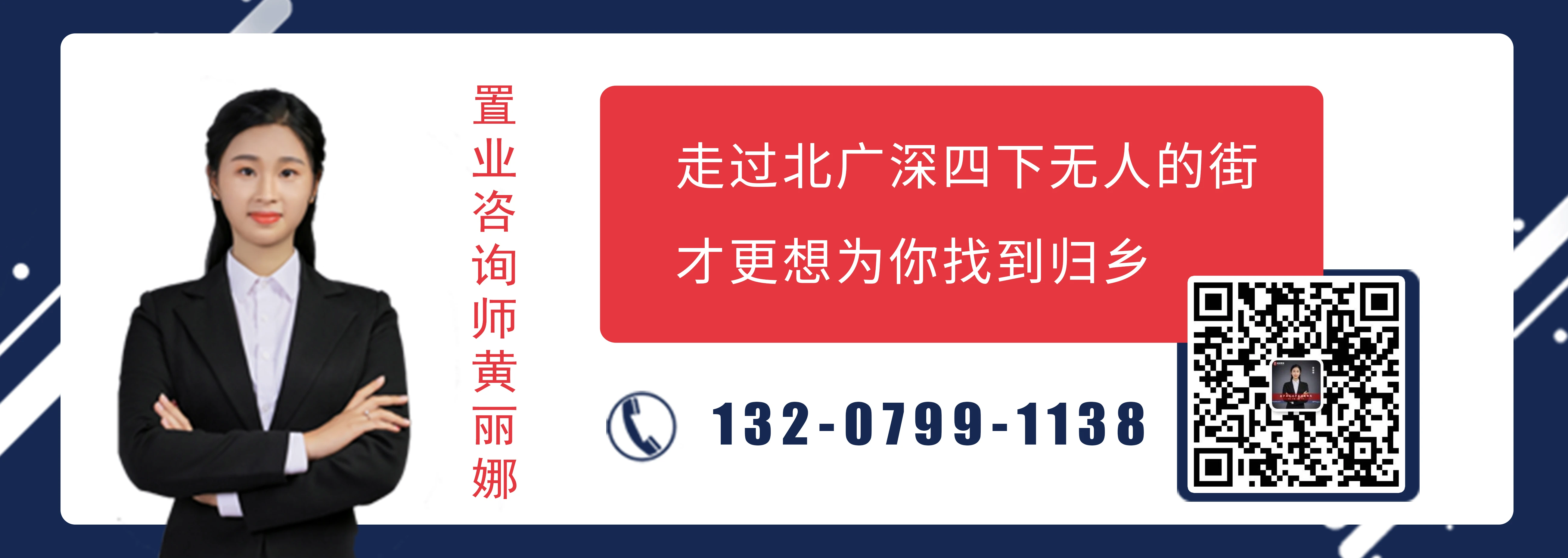 置业咨询师黄丽娜

走过北广深四下无人的街
才更想为你找到归乡

132-0799-1138